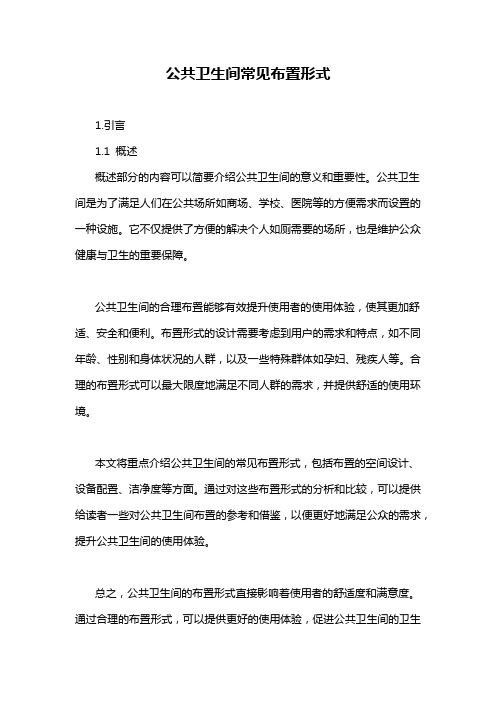 公共卫生间常见布置形式

1.引言

1.1 概述

概述部分的内容可以简要介绍公共卫生间的意义和重要性。公共卫生间是为了满足人们在公共场所如商场、学校、医院等的方便需求而设置的一种设施。它不仅提供了方便的解决个人如厕需要的场所，也是维护公众健康与卫生的重要保障。

公共卫生间的合理布置能够有效提升使用者的使用体验，使其更加舒适、安全和便利。布置形式的设计需要考虑到用户的需求和特点，如不同年龄、性别和身体状况的人群，以及一些特殊群体如孕妇、残疾人等。合理的布置形式可以最大限度地满足不同人群的需求，并提供舒适的使用环境。

本文将重点介绍公共卫生间的常见布置形式，包括布置的空间设计、设备配置、洁净度等方面。通过对这些布置形式的分析和比较，可以提供给读者一些对公共卫生间布置的参考和借鉴，以便更好地满足公众的需求，提升公共卫生间的使用体验。

总之，公共卫生间的布置形式直接影响着使用者的舒适度和满意度。通过合理的布置形式，可以提供更好的使用体验，促进公共卫生间的卫生